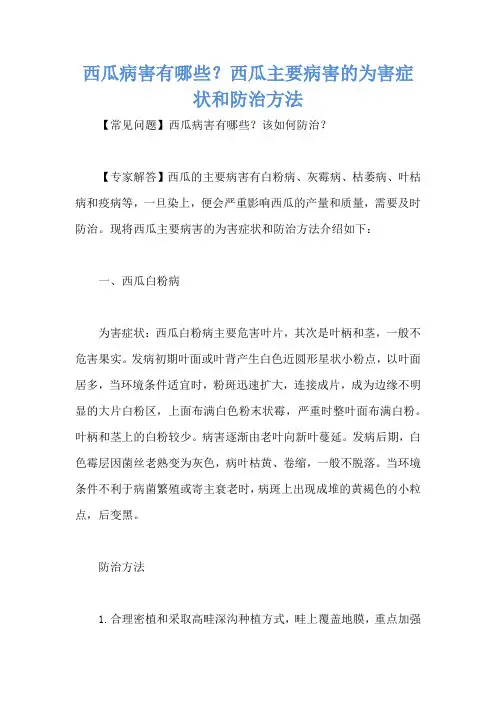 西瓜病害有哪些？西瓜主要病害的为害症状和防治方法

【常见问题】西瓜病害有哪些？该如何防治？

【专家解答】西瓜的主要病害有白粉病、灰霉病、枯萎病、叶枯病和疫病等，一旦染上，便会严重影响西瓜的产量和质量，需要及时防治。现将西瓜主要病害的为害症状和防治方法介绍如下：

一、西瓜白粉病

为害症状：西瓜白粉病主要危害叶片，其次是叶柄和茎，一般不危害果实。发病初期叶面或叶背产生白色近圆形星状小粉点，以叶面居多，当环境条件适宜时，粉斑迅速扩大，连接成片，成为边缘不明显的大片白粉区，上面布满白色粉末状霉，严重时整叶面布满白粉。叶柄和茎上的白粉较少。病害逐渐由老叶向新叶蔓延。发病后期，白色霉层因菌丝老熟变为灰色，病叶枯黄、卷缩，一般不脱落。当环境条件不利于病菌繁殖或寄主衰老时，病斑上出现成堆的黄褐色的小粒点，后变黑。

防治方法

1. 合理密植和采取高畦深沟种植方式，畦上覆盖地膜，重点加强